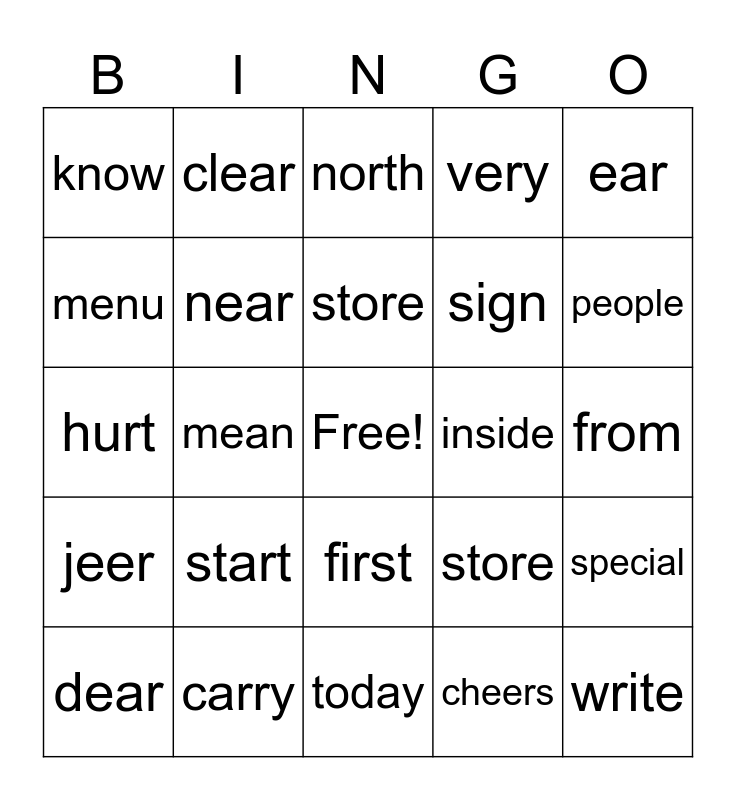 | B | I | N | G | O |
|---|---|---|---|---|
| know | clear | north | very | ear |
| menu | near | store | sign | people |
| hurt | mean | Free! | inside | from |
| jeer | start | first | store | special |
| dear | carry | today | cheers | write |